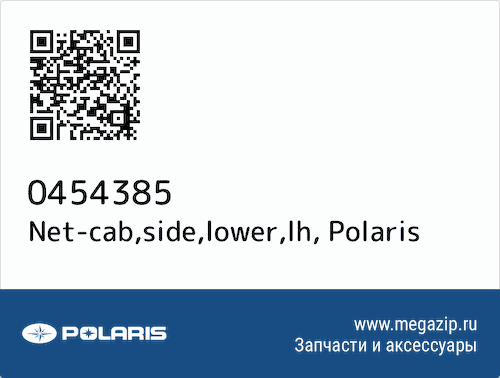 0454385
Net-cab,side,lower,lh, Polaris

POLARIS

www.megazip.ru
Запчасти и аксессуары